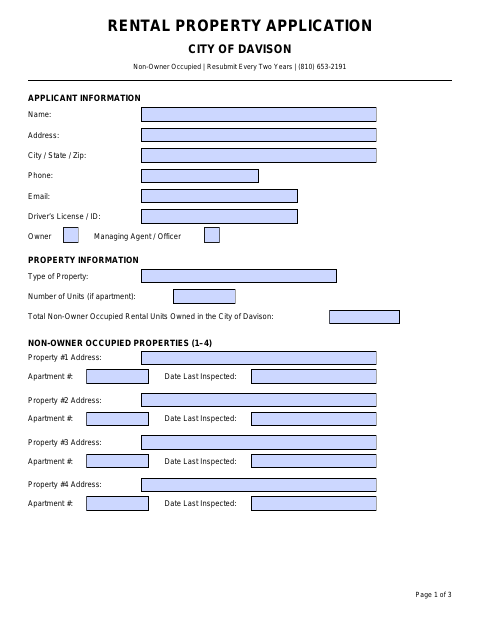 RENTAL PROPERTY APPLICATION

CITY OF DAVISON

Non-Owner Occupied | Resubmit Every Two Years | (810) 653-2191

APPLICANT INFORMATION

Name:

Address:

City / State / Zip:

Phone:

Email:

Driver's License / ID:

Owner

Managing Agent / Officer

PROPERTY INFORMATION

Type of Property:

Number of Units (if apartment):

Total Non-Owner Occupied Rental Units Owned in the City of Davison:

NON-OWNER OCCUPIED PROPERTIES (1–4)

Property #1 Address:

Apartment #:

Date Last Inspected:

Property #2 Address:

Apartment #:

Date Last Inspected:

Property #3 Address:

Apartment #:

Date Last Inspected:

Property #4 Address:

Apartment #:

Date Last Inspected:

Page 1 of 3